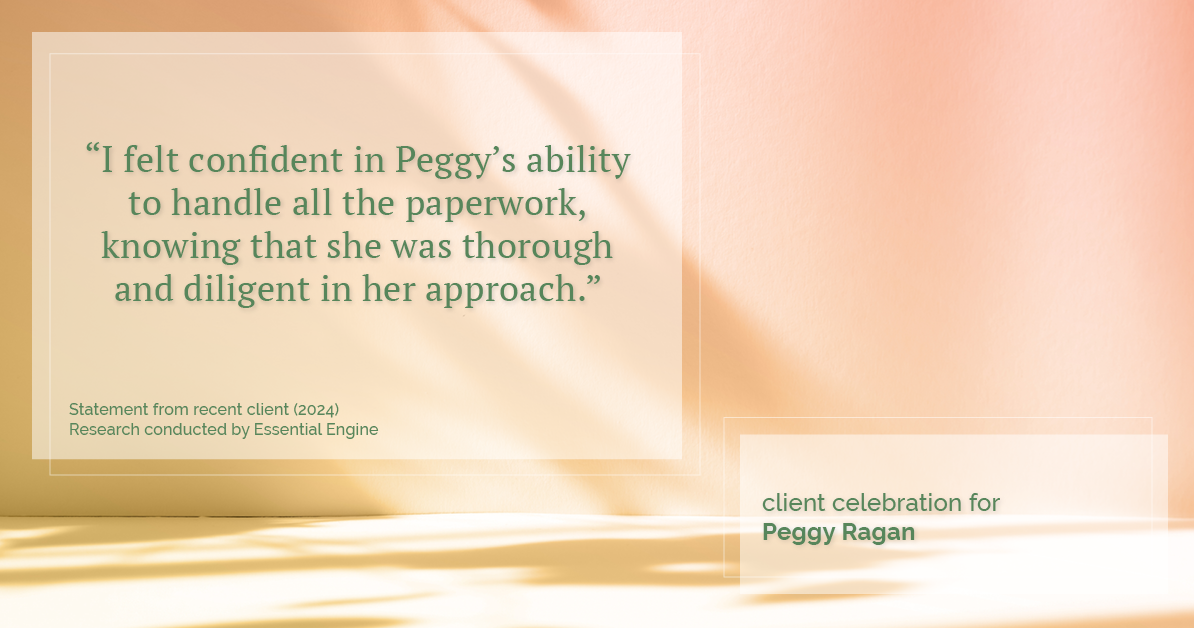 “I felt confident in Peggy’s ability to handle all the paperwork, knowing that she was thorough and diligent in her approach.”

Statement from recent client (2024)
Research conducted by Essential Engine

client celebration for
Peggy Ragan